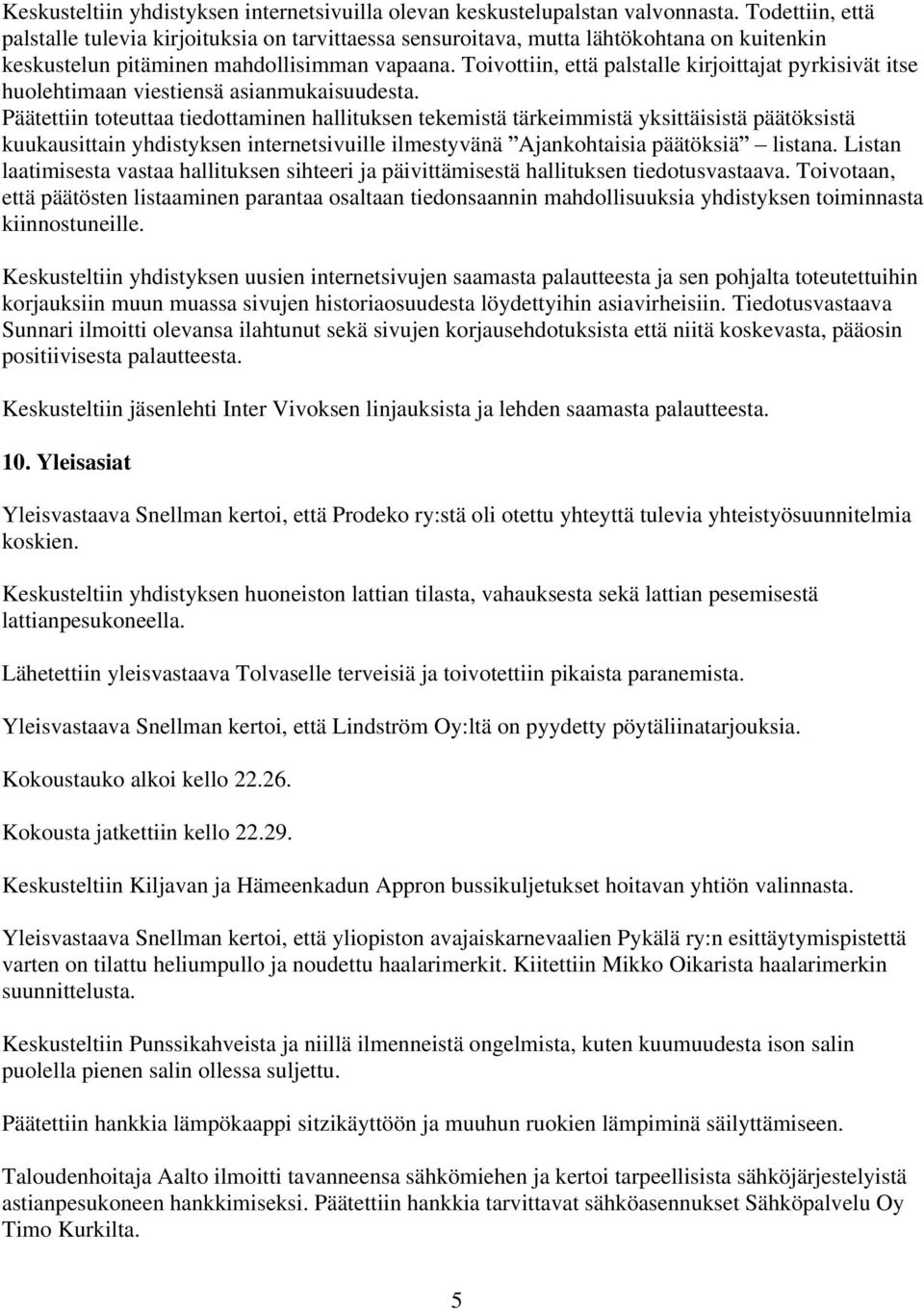 Keskusteltiin yhdistyksen internetsivuilla olevan keskustelupalstan valvonnasta. Todettiin, että palstalle tulevia kirjoituksia on tarvittaessa sensuroitava, mutta lähtökohtana on kuitenkin keskustelun pitäminen mahdollisimman vapaana. Toivottiin, että palstalle kirjoittajat pyrkisivät itse huolehtimaan viestiensä asianmukaisuudesta.
Päätettiin toteuttaa tiedottaminen hallituksen tekemistä tärkeimmistä yksittäisistä päätöksistä kuukausittain yhdistyksen internetsivuille ilmestyvänä ”Ajankohtaisia päätöksiä” – listana. Listan laatimisesta vastaa hallituksen sihteeri ja päivittämisestä hallituksen tiedotusvastaava. Toivotaan, että päätösten listaaminen parantaa osaltaan tiedonsaannin mahdollisuuksia yhdistyksen toiminnasta kiinnostuneille.

Keskusteltiin yhdistyksen uusien internetsivujen saamasta palautteesta ja sen pohjalta toteutettuihin korjauksiin muun muassa sivujen historiaosuudesta löydettyihin asiavirheisiin. Tiedotusvastaava Sunnari ilmoitti olevansa ilahtunut sekä sivujen korjausehdotuksista että niitä koskevasta, pääosin positiivisesta palautteesta.

Keskusteltiin jäsenlehti Inter Vivoksen linjauksista ja lehden saamasta palautteesta.

10. Yleisasiat

Yleisvastaava Snellman kertoi, että Prodeko ry:stä oli otettu yhteyttä tulevia yhteistyösuunnitelmia koskien.

Keskusteltiin yhdistyksen huoneiston lattian tilasta, vahauksesta sekä lattian pesemisestä lattianpesukoneella.

Lähetettiin yleisvastaava Tolvaselle terveisiä ja toivotettiin pikaista paranemista.

Yleisvastaava Snellman kertoi, että Lindström Oy:ltä on pyydetty pöytäliinatarjouksia.

Kokoustauko alkoi kello 22.26.

Kokousta jatkettiin kello 22.29.

Keskusteltiin Kiljavan ja Hämeenkadun Appron bussikuljetukset hoitavan yhtiön valinnasta.

Yleisvastaava Snellman kertoi, että yliopiston avajaiskarnevaalien Pykälä ry:n esittäytymispistettä varten on tilattu heliumpullo ja noudettu haalarimerkit. Kiitettiin Mikko Oikarista haalarimerkin suunnittelusta.

Keskusteltiin Punssikahveista ja niillä ilmenneistä ongelmista, kuten kuumuudesta ison salin puolella pienen salin ollessa suljettu.

Päätettiin hankkia lämpökaappi sitzikäyttöön ja muuhun ruokien lämpiminä säilyttämiseen.

Taloudenhoitaja Aalto ilmoitti tavanneensa sähkömiehen ja kertoi tarpeellisista sähköjärjestelyistä astianpesukoneen hankkimiseksi. Päätettiin hankkia tarvittavat sähköasennukset Sähköpalvelu Oy Timo Kurkilta.

5